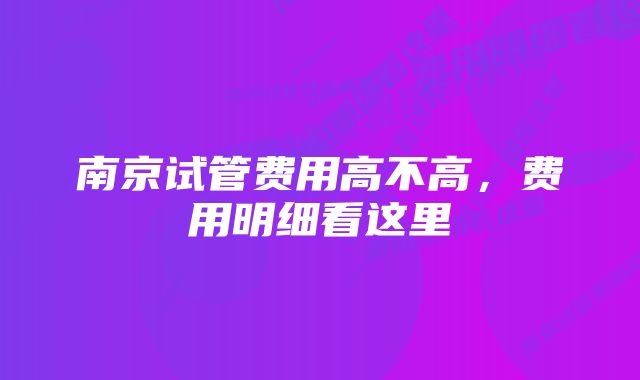 南京试管费用高不高，费用明细看这里